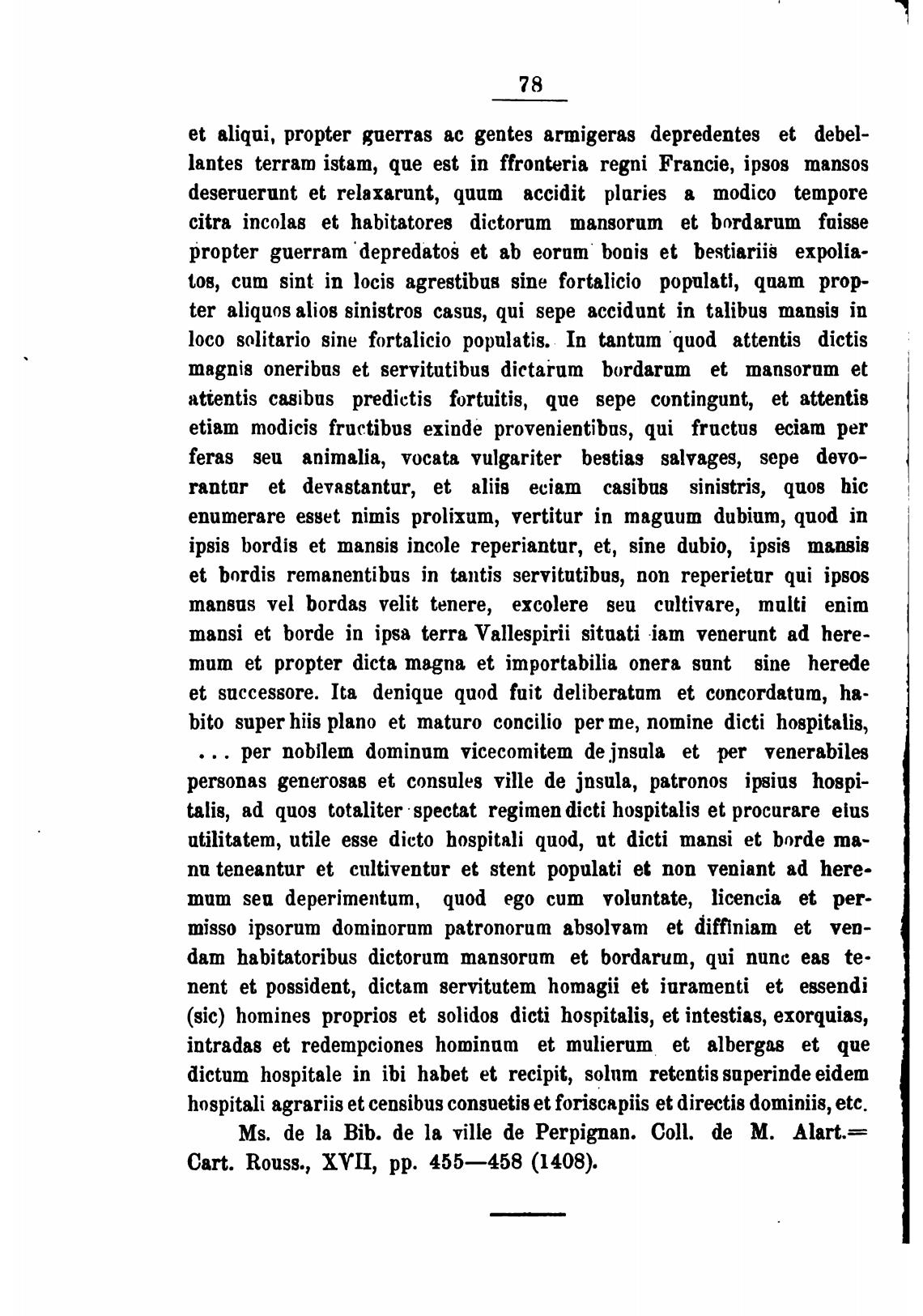 78

et aliqui, propter guerras ac gentes armigeras depredentes et debellantes terram istam, que est in ffronteria regni Francie, ipsos mansos deseruerunt et relaxarunt, quum accidit pluries a modico tempore citra incolas et habitatores dictorum mansorum et bordarum fuisse propter guerram depredatos et ab eorum bonis et bestiariis expoliatos, cum sint in locis agrestibus sine fortalicio populati, quam propter aliquos alios sinistros casus, qui sepe accidunt in talibus mansis in loco solitario sine fortalicio populatis. In tantum quod attentis dictis magnis oneribus et servitutibus dictarum bordarum et mansorum et attentis casibus predictis fortuitis, que sepe contingunt, et attentis etiam modicis fructibus exinde provenientibus, qui fructus eciam per feras seu animalia, vocata vulgariter bestias salvages, sepe devorantur et devastantur, et aliis eciam casibus sinistris, quos hic enumerare esset nimis prolixum, vertitur in maguum dubium, quod in ipsis bordis et mansis incole reperiantur, et, sine dubio, ipsis mansis et bordis remanentibus in tantis servitutibus, non reperietur qui ipsos mansus vel bordas velit tenere, excolere seu cultivare, multi enim mansi et borde in ipsa terra Vallespirii situati iam venerunt ad heremum et propter dicta magna et importabilia onera sunt sine herede et successore. Ita denique quod fuit deliberatum et concordatum, habito super hiis plano et maturo concilio per me, nomine dicti hospitalis, ... per nobilem dominum vicecomitem de jnsula et per venerabiles personas generosas et consules ville de jnsula, patronos ipsius hospitalis, ad quos totaliter spectat regimen dicti hospitalis et procurare eius utilitatem, utile esse dicto hospitali quod, ut dicti mansi et borde manu teneantur et cultiventur et stent populati et non veniant ad heremum seu deperimentum, quod ego cum voluntate, licencia et permisso ipsorum dominorum patronorum absolvam et diffiniam et vendam habitatoribus dictorum mansorum et bordarum, qui nunc eas tenent et possident, dictam servitutem homagii et iuramenti et essendi (sic) homines proprios et solidos dicti hospitalis, et intestias, exorquias, intradas et redempciones hominum et mulierum et albergas et que dictum hospitale in ibi habet et recipit, solum retentis superinde eidem hospitali agrariis et censibus consuetis et foriscapiis et directis dominiis, etc.

Ms. de la Bib. de la ville de Perpignan. Coll. de M. Alart.= Cart. Rouss., XVII, pp. 455—458 (1408).